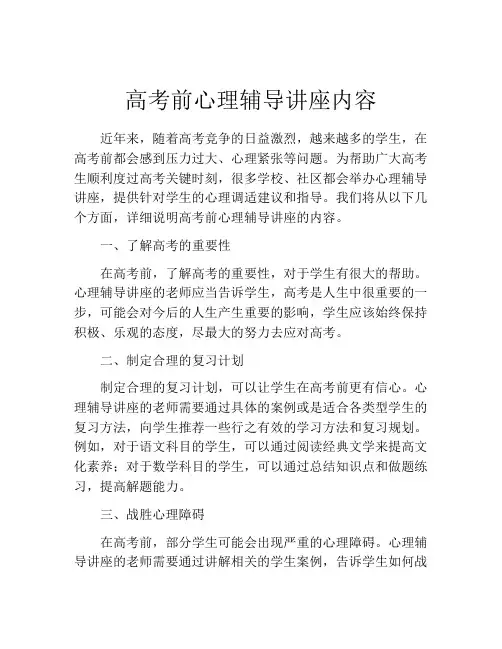 高考前心理辅导讲座内容

近年来，随着高考竞争的日益激烈，越来越多的学生，在高考前都会感到压力过大、心理紧张等问题。为帮助广大高考生顺利度过高考关键时刻，很多学校、社区都会举办心理辅导讲座，提供针对学生的心理调适建议和指导。我们将从以下几个方面，详细说明高考前心理辅导讲座的内容。

一、了解高考的重要性

在高考前，了解高考的重要性，对于学生有很大的帮助。心理辅导讲座的老师应当告诉学生，高考是人生中很重要的一步，可能会对今后的人生产生重要的影响，学生应该始终保持积极、乐观的态度，尽最大的努力去应对高考。

二、制定合理的复习计划

制定合理的复习计划，可以让学生在高考前更有信心。心理辅导讲座的老师需要通过具体的案例或是适合各类型学生的复习方法，向学生推荐一些行之有效的学习方法和复习规划。例如，对于语文科目的学生，可以通过阅读经典文学来提高文化素养；对于数学科目的学生，可以通过总结知识点和做题练习，提高解题能力。

三、战胜心理障碍

在高考前，部分学生可能会出现严重的心理障碍。心理辅导讲座的老师需要通过讲解相关的学生案例，告诉学生如何战